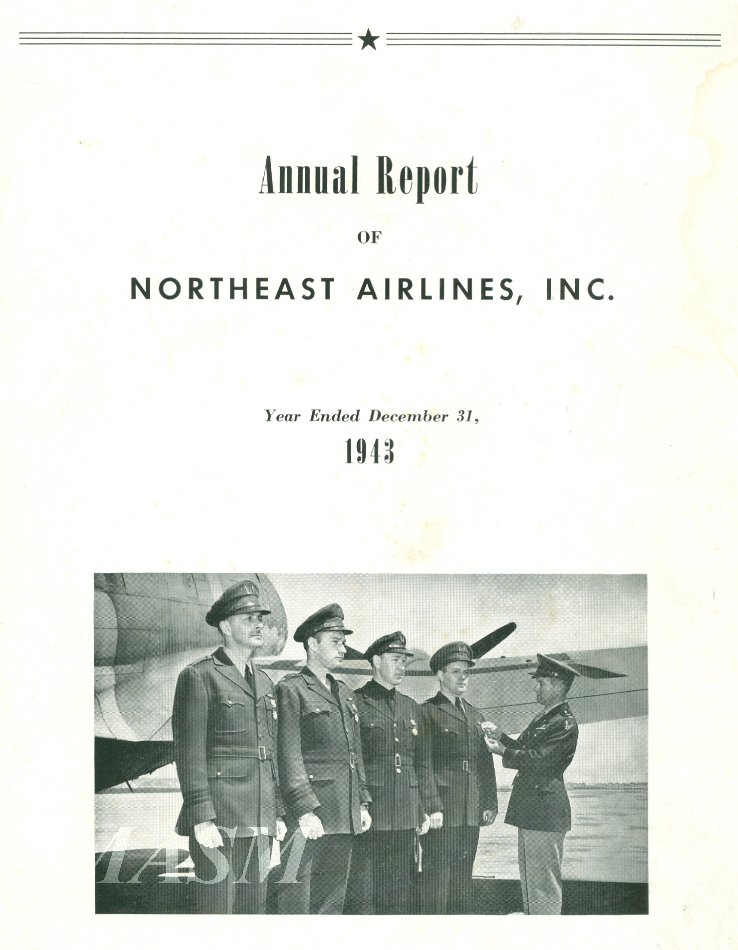 Annual Report

OF

NORTHEAST AIRLINES, INC.

Year Ended December 31,

1943

MASM